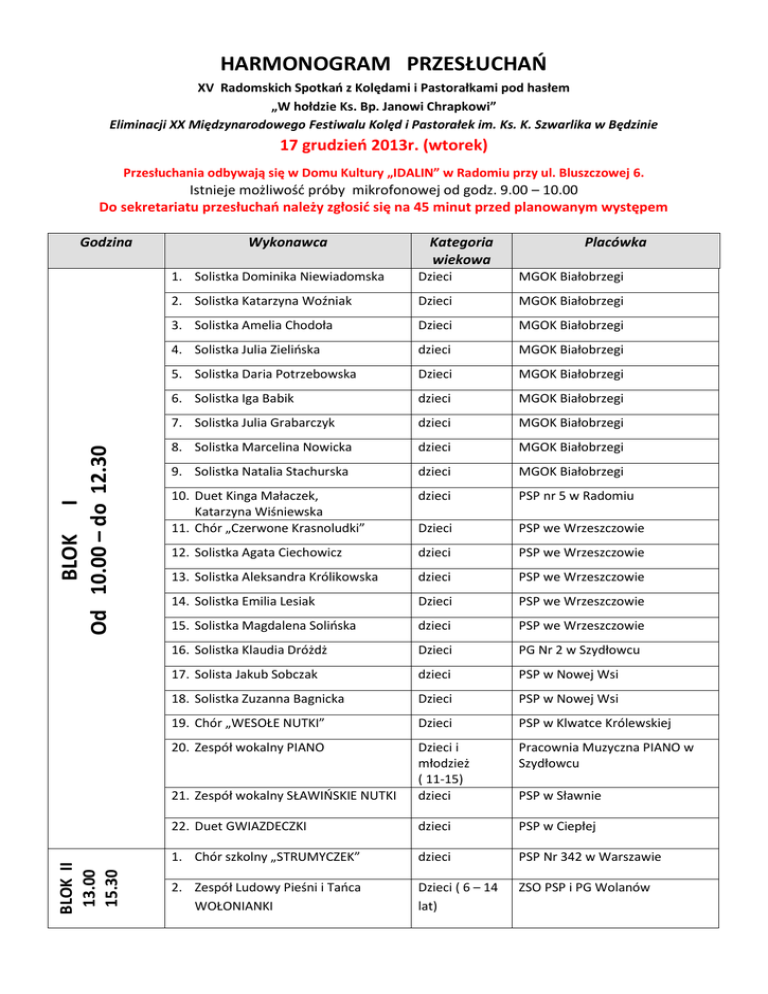 HARMONOGRAM PRZESŁUCHAŃ

XV Radomskich Spotkań z Kolędami i Pastorałkami pod hasłem
„W hołdzie Ks. Bp. Janowi Chrapkowi"
Eliminacji XX Międzynarodowego Festiwalu Kolęd i Pastorałek im. Ks. K. Szwarlika w Będzinie

17 grudzień 2013r. (wtorek)

Przesłuchania odbywają się w Domu Kultury „IDALIN" w Radomiu przy ul. Bluszczowej 6.
Istnieje możliwość próby mikrofonowej od godz. 9.00 – 10.00
Do sekretariatu przesłuchań należy zgłosić się na 45 minut przed planowanym występem

| Godzina | Wykonawca | Kategoria wiekowa | Placówka |
|---|---|---|---|
| BLOK I Od 10.00 – do 12.30 | 1. Solistka Dominika Niewiadomska | Dzieci | MGOK Białobrzegi |
| | 2. Solistka Katarzyna Woźniak | Dzieci | MGOK Białobrzegi |
| | 3. Solistka Amelia Chodoła | Dzieci | MGOK Białobrzegi |
| | 4. Solistka Julia Zielińska | dzieci | MGOK Białobrzegi |
| | 5. Solistka Daria Potrzebowska | Dzieci | MGOK Białobrzegi |
| | 6. Solistka Iga Babik | dzieci | MGOK Białobrzegi |
| | 7. Solistka Julia Grabarczyk | dzieci | MGOK Białobrzegi |
| | 8. Solistka Marcelina Nowicka | dzieci | MGOK Białobrzegi |
| | 9. Solistka Natalia Stachurska | dzieci | MGOK Białobrzegi |
| | 10. Duet Kinga Małaczek, Katarzyna Wiśniewska | dzieci | PSP nr 5 w Radomiu |
| | 11. Chór „Czerwone Krasnoludki" | Dzieci | PSP we Wrzeszczowie |
| | 12. Solistka Agata Ciechowicz | dzieci | PSP we Wrzeszczowie |
| | 13. Solistka Aleksandra Królikowska | dzieci | PSP we Wrzeszczowie |
| | 14. Solistka Emilia Lesiak | Dzieci | PSP we Wrzeszczowie |
| | 15. Solistka Magdalena Solińska | dzieci | PSP we Wrzeszczowie |
| | 16. Solistka Klaudia Dróżdż | Dzieci | PG Nr 2 w Szydłowcu |
| | 17. Solista Jakub Sobczak | dzieci | PSP w Nowej Wsi |
| | 18. Solistka Zuzanna Bagnicka | Dzieci | PSP w Nowej Wsi |
| | 19. Chór „WESOŁE NUTKI" | Dzieci | PSP w Klwatce Królewskiej |
| | 20. Zespół wokalny PIANO | Dzieci i młodzież ( 11-15) | Pracownia Muzyczna PIANO w Szydłowcu |
| | 21. Zespół wokalny SŁAWIŃSKIE NUTKI | dzieci | PSP w Sławnie |
| | 22. Duet GWIAZDECZKI | dzieci | PSP w Ciepłej |
| BLOK II 13.00 15.30 | 1. Chór szkolny „STRUMYCZEK" | dzieci | PSP Nr 342 w Warszawie |
| | 2. Zespół Ludowy Pieśni i Tańca WOŁONIANKI | Dzieci ( 6 – 14 lat) | ZSO PSP i PG Wolanów |